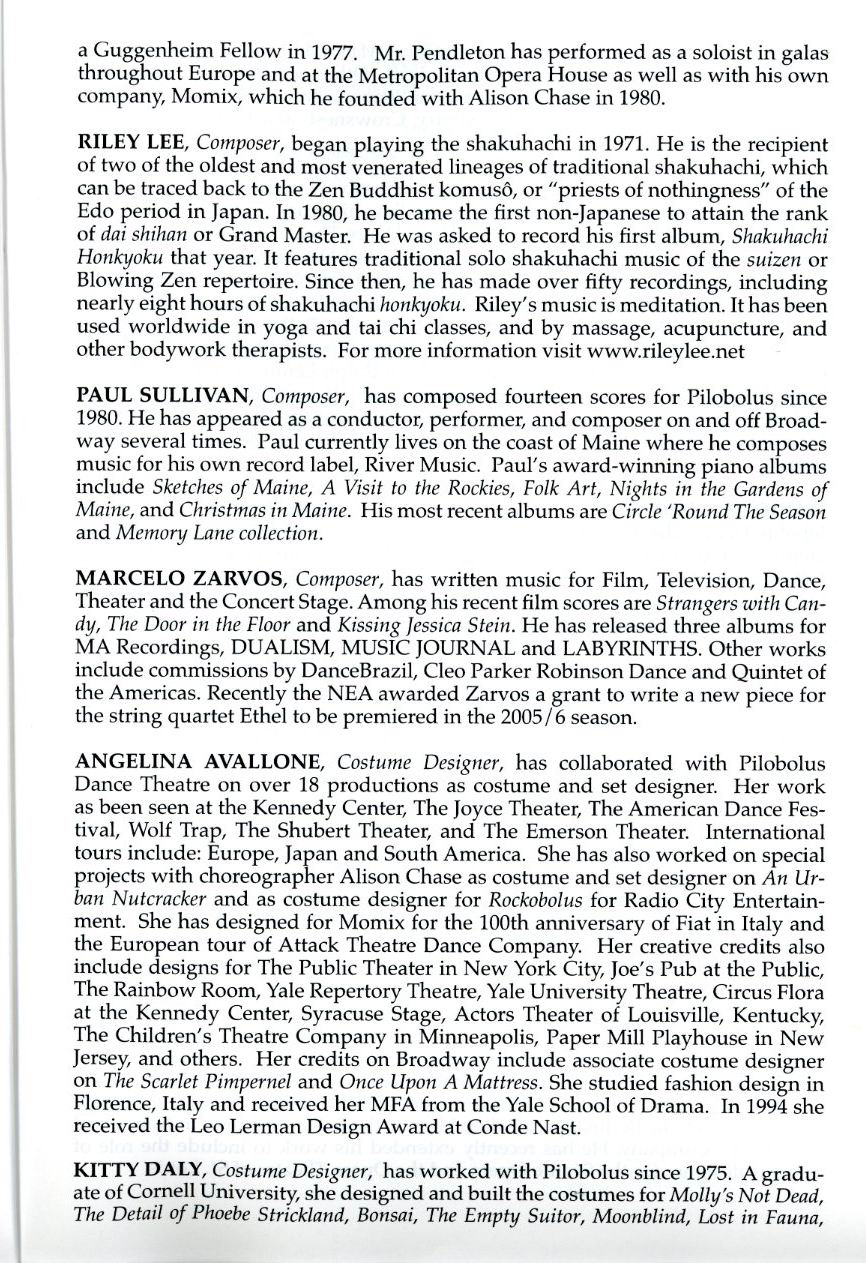 a Guggenheim Fellow in 1977. Mr. Pendleton has performed as a soloist in galas throughout Europe and at the Metropolitan Opera House as well as with his own company, Momix, which he founded with Alison Chase in 1980.

RILEY LEE, Composer, began playing the shakuhachi in 1971. He is the recipient of two of the oldest and most venerated lineages of traditional shakuhachi, which can be traced back to the Zen Buddhist komusô, or "priests of nothingness" of the Edo period in Japan. In 1980, he became the first non-Japanese to attain the rank of dai shihan or Grand Master. He was asked to record his first album, Shakuhachi Honkyoku that year. It features traditional solo shakuhachi music of the suizen or Blowing Zen repertoire. Since then, he has made over fifty recordings, including nearly eight hours of shakuhachi honkyoku. Riley's music is meditation. It has been used worldwide in yoga and tai chi classes, and by massage, acupuncture, and other bodywork therapists. For more information visit www.rileylee.net

PAUL SULLIVAN, Composer, has composed fourteen scores for Pilobolus since 1980. He has appeared as a conductor, performer, and composer on and off Broadway several times. Paul currently lives on the coast of Maine where he composes music for his own record label, River Music. Paul's award-winning piano albums include Sketches of Maine, A Visit to the Rockies, Folk Art, Nights in the Gardens of Maine, and Christmas in Maine. His most recent albums are Circle 'Round The Season and Memory Lane collection.

MARCELO ZARVOS, Composer, has written music for Film, Television, Dance, Theater and the Concert Stage. Among his recent film scores are Strangers with Candy, The Door in the Floor and Kissing Jessica Stein. He has released three albums for MA Recordings, DUALISM, MUSIC JOURNAL and LABYRINTHS. Other works include commissions by DanceBrazil, Cleo Parker Robinson Dance and Quintet of the Americas. Recently the NEA awarded Zarvos a grant to write a new piece for the string quartet Ethel to be premiered in the 2005/6 season.

ANGELINA AVALLONE, Costume Designer, has collaborated with Pilobolus Dance Theatre on over 18 productions as costume and set designer. Her work as been seen at the Kennedy Center, The Joyce Theater, The American Dance Festival, Wolf Trap, The Shubert Theater, and The Emerson Theater. International tours include: Europe, Japan and South America. She has also worked on special projects with choreographer Alison Chase as costume and set designer on An Urban Nutcracker and as costume designer for Rockobolus for Radio City Entertainment. She has designed for Momix for the 100th anniversary of Fiat in Italy and the European tour of Attack Theatre Dance Company. Her creative credits also include designs for The Public Theater in New York City, Joe's Pub at the Public, The Rainbow Room, Yale Repertory Theatre, Yale University Theatre, Circus Flora at the Kennedy Center, Syracuse Stage, Actors Theater of Louisville, Kentucky, The Children's Theatre Company in Minneapolis, Paper Mill Playhouse in New Jersey, and others. Her credits on Broadway include associate costume designer on The Scarlet Pimpernel and Once Upon A Mattress. She studied fashion design in Florence, Italy and received her MFA from the Yale School of Drama. In 1994 she received the Leo Lerman Design Award at Conde Nast.

KITTY DALY, Costume Designer, has worked with Pilobolus since 1975. A graduate of Cornell University, she designed and built the costumes for Molly's Not Dead, The Detail of Phoebe Strickland, Bonsai, The Empty Suitor, Moonblind, Lost in Fauna,